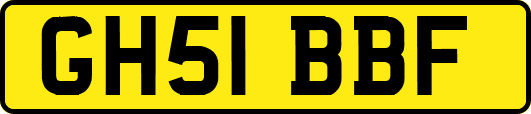 GH51 BBF